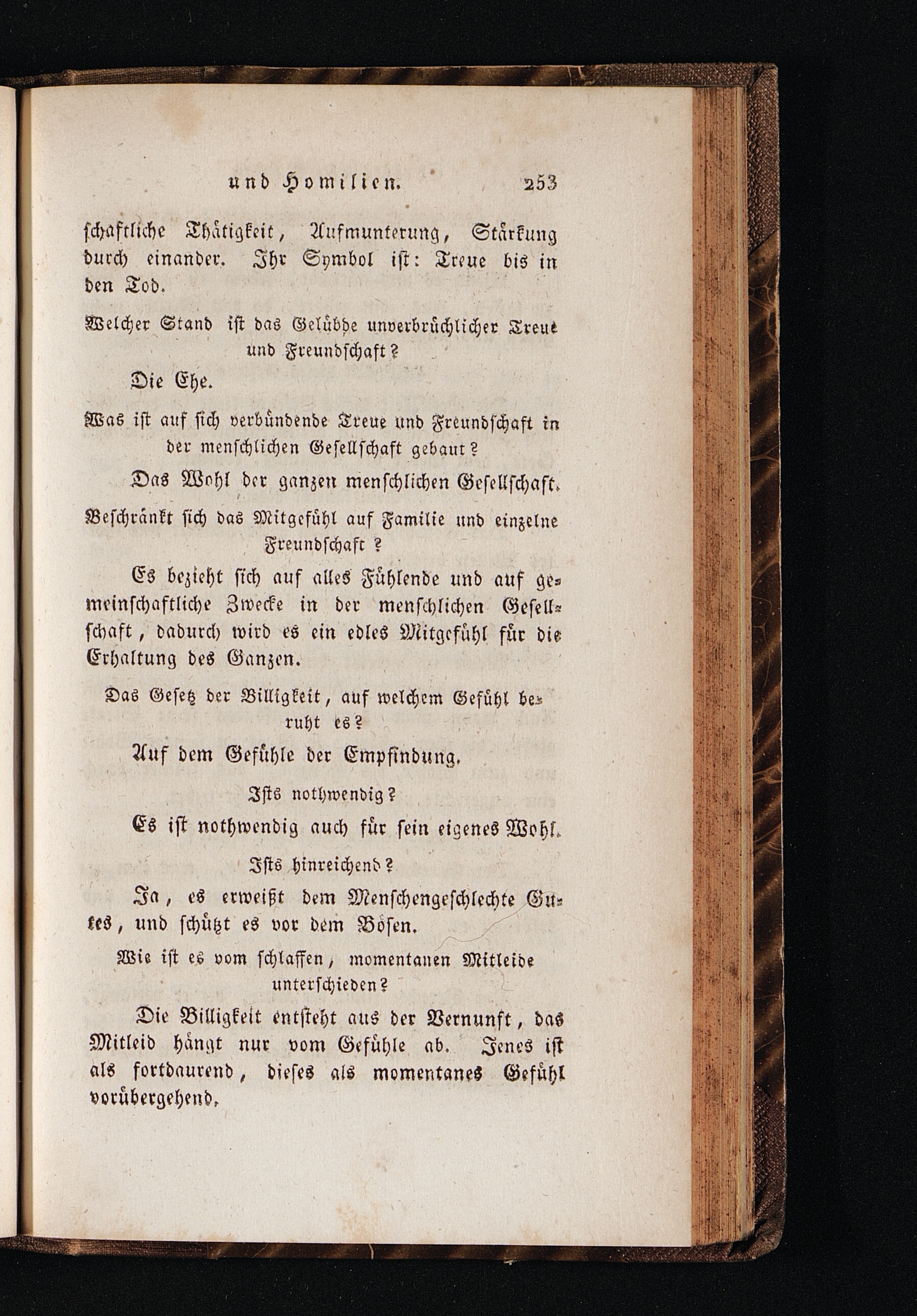 und Homilien. 253

schaftliche Thätigkeit, Aufmunterung, Stärkung durch einander. Ihr Symbol ist: Treue bis in den Tod.

Welcher Stand ist das Gelübde unverbrüchlicher Treue und Freundschaft?

Die Ehe.

Was ist auf sich verbündende Treue und Freundschaft in der menschlichen Gesellschaft gebaut?

Das Wohl der ganzen menschlichen Gesellschaft.

Beschränkt sich das Mitgefühl auf Familie und einzelne Freundschaft?

Es bezieht sich auf alles Fühlende und auf gemeinschaftliche Zwecke in der menschlichen Gesellschaft, dadurch wird es ein edles Mitgefühl für die Erhaltung des Ganzen.

Das Gesetz der Billigkeit, auf welchem Gefühl beruht es?

Auf dem Gefühle der Empfindung.

Ists nothwendig?

Es ist nothwendig auch für sein eigenes Wohl.

Ists hinreichend?

Ja, es erweißt dem Menschengeschlechte Gutes, und schützt es vor dem Bösen.

Wie ist es vom schlaffen, momentanen Mitleide unterschieden?

Die Billigkeit entsteht aus der Vernunft, das Mitleid hängt nur vom Gefühle ab. Jenes ist als fortdaurend, dieses als momentanes Gefühl vorübergehend.